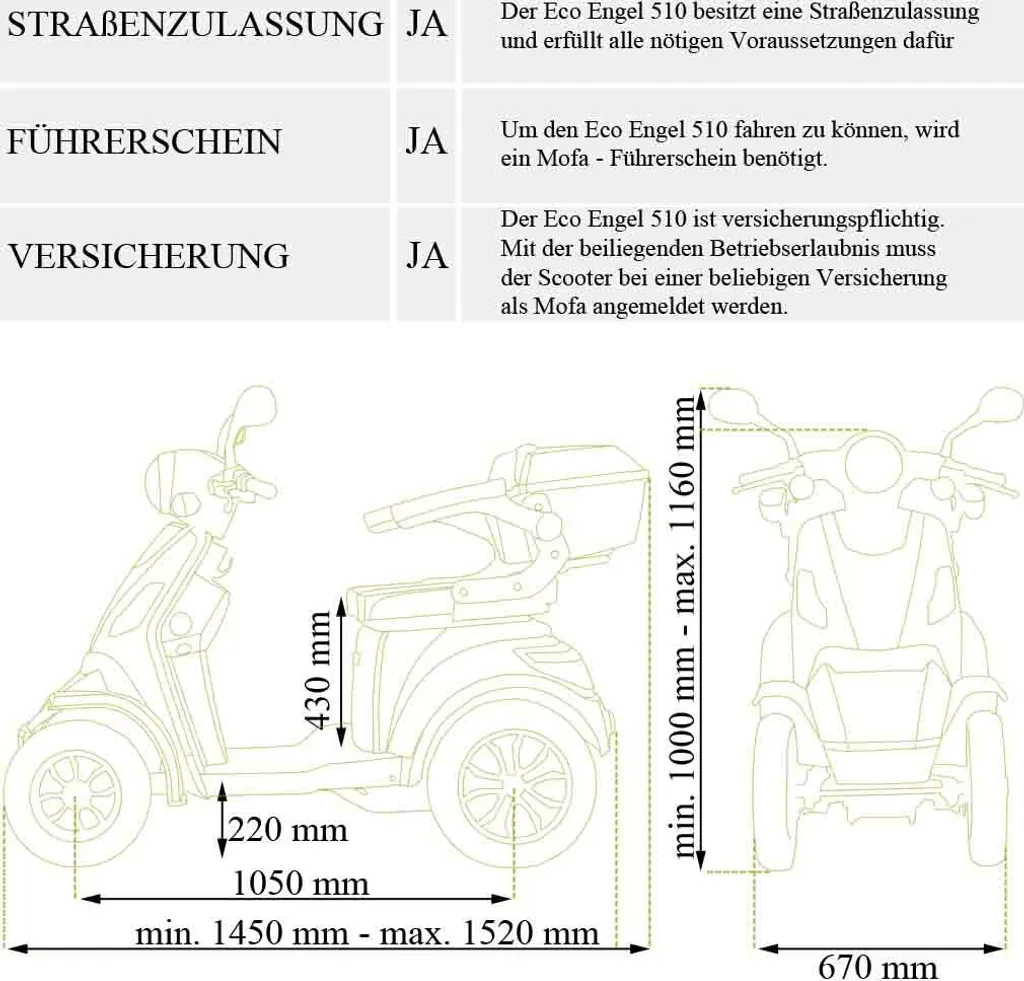 | STRAßENZULASSUNG | JA | Der Eco Engel 510 besitzt eine Straßenzulassung und erfüllt alle nötigen Voraussetzungen dafür |
|---|---|---|
| FÜHRERSCHEIN | JA | Um den Eco Engel 510 fahren zu können, wird ein Mofa - Führerschein benötigt. |
| VERSICHERUNG | JA | Der Eco Engel 510 ist versicherungspflichtig. Mit der beiliegenden Betriebserlaubnis muss der Scooter bei einer beliebigen Versicherung als Mofa angemeldet werden. |

430 mm

220 mm

1050 mm

min. 1450 mm - max. 1520 mm

min. 1000 mm - max. 1160 mm

670 mm